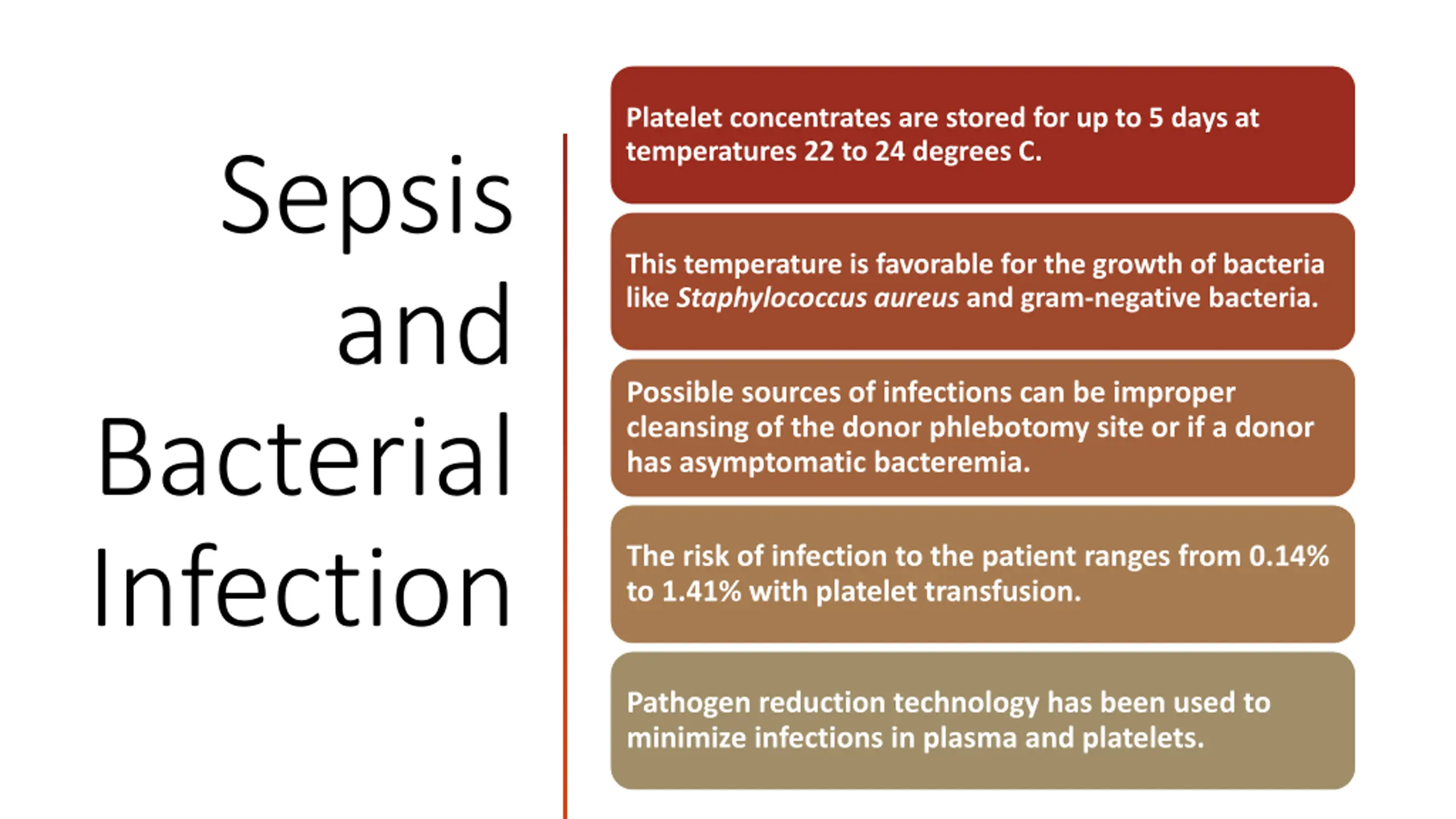 Sepsis and Bacterial Infection

Platelet concentrates are stored for up to 5 days at temperatures 22 to 24 degrees C.

This temperature is favorable for the growth of bacteria like Staphylococcus aureus and gram-negative bacteria.

Possible sources of infections can be improper cleansing of the donor phlebotomy site or if a donor has asymptomatic bacteremia.

The risk of infection to the patient ranges from 0.14% to 1.41% with platelet transfusion.

Pathogen reduction technology has been used to minimize infections in plasma and platelets.